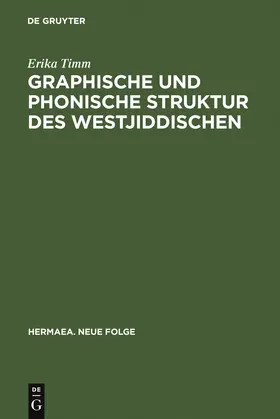 DE GRUYTER

Erika Timm

GRAPHISCHE UND PHONISCHE STRUKTUR DES WESTJIDDISCHEN

HERMAEA. NEUE FOLGE

DE
G